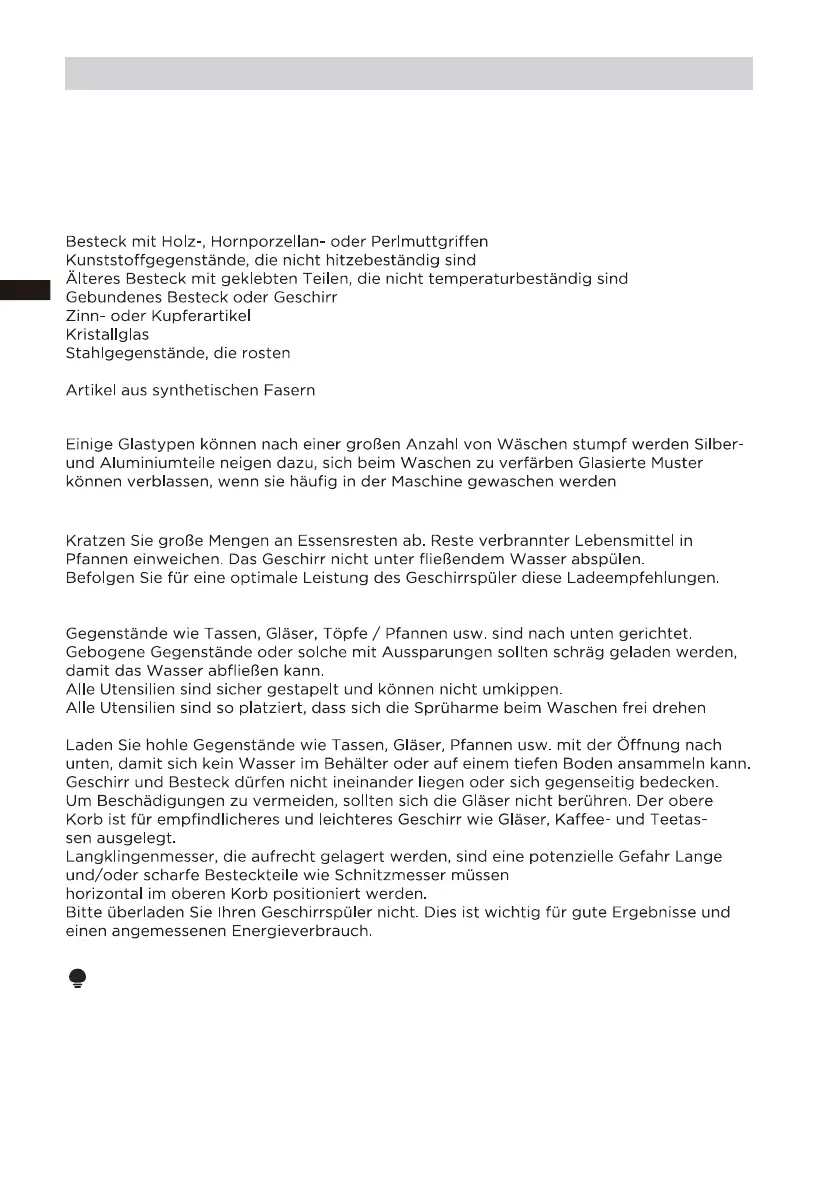 Besteck mit Holz-, Hornporzellan- oder Perlmuttgriffen
Kunststoffgegenstände, die nicht hitzebeständig sind
Älteres Besteck mit geklebten Teilen, die nicht temperaturbeständig sind
Gebundenes Besteck oder Geschirr
Zinn- oder Kupferartikel
Kristallglas
Stahlgegenstände, die rosten

Artikel aus synthetischen Fasern

Einige Glastypen können nach einer großen Anzahl von Wäschen stumpf werden Silber- und Aluminiumteile neigen dazu, sich beim Waschen zu verfärben Glasierte Muster können verblassen, wenn sie häufig in der Maschine gewaschen werden

Kratzen Sie große Mengen an Essensresten ab. Reste verbrannter Lebensmittel in Pfannen einweichen. Das Geschirr nicht unter fließendem Wasser abspülen.
Befolgen Sie für eine optimale Leistung des Geschirrspüler diese Ladeempfehlungen.

Gegenstände wie Tassen, Gläser, Töpfe / Pfannen usw. sind nach unten gerichtet.
Gebogene Gegenstände oder solche mit Aussparungen sollten schräg geladen werden, damit das Wasser abfließen kann.
Alle Utensilien sind sicher gestapelt und können nicht umkippen.
Alle Utensilien sind so platziert, dass sich die Sprüharme beim Waschen frei drehen

Laden Sie hohle Gegenstände wie Tassen, Gläser, Pfannen usw. mit der Öffnung nach unten, damit sich kein Wasser im Behälter oder auf einem tiefen Boden ansammeln kann.
Geschirr und Besteck dürfen nicht ineinander liegen oder sich gegenseitig bedecken.
Um Beschädigungen zu vermeiden, sollten sich die Gläser nicht berühren. Der obere Korb ist für empfindlicheres und leichteres Geschirr wie Gläser, Kaffee- und Teetassen ausgelegt.
Langklingenmesser, die aufrecht gelagert werden, sind eine potenzielle Gefahr Lange und/oder scharfe Besteckteile wie Schnitzmesser müssen
horizontal im oberen Korb positioniert werden.
Bitte überladen Sie Ihren Geschirrspüler nicht. Dies ist wichtig für gute Ergebnisse und einen angemessenen Energieverbrauch.